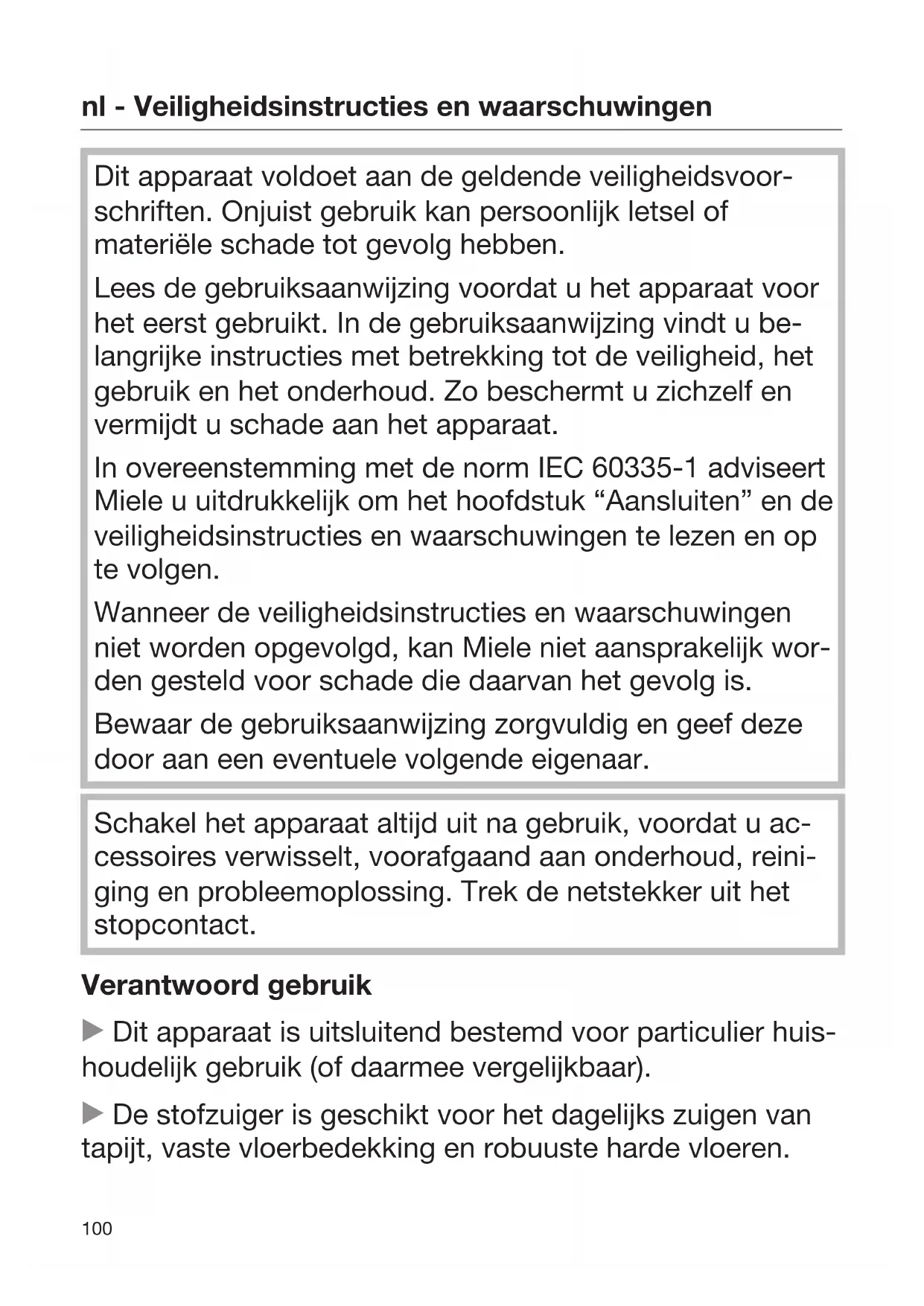 nl - Veiligheidsinstructies en waarschuwingen

Dit apparaat voldoet aan de geldende veiligheidsvoorschriften. Onjuist gebruik kan persoonlijk letsel of materiële schade tot gevolg hebben.

Lees de gebruiksaanwijzing voordat u het apparaat voor het eerst gebruikt. In de gebruiksaanwijzing vindt u belangrijke instructies met betrekking tot de veiligheid, het gebruik en het onderhoud. Zo beschermt u zichzelf en vermijdt u schade aan het apparaat.

In overeenstemming met de norm IEC 60335-1 adviseert Miele u uitdrukkelijk om het hoofdstuk “Aansluiten” en de veiligheidsinstructies en waarschuwingen te lezen en op te volgen.

Wanneer de veiligheidsinstructies en waarschuwingen niet worden opgevolgd, kan Miele niet aansprakelijk worden gesteld voor schade die daarvan het gevolg is.

Bewaar de gebruiksaanwijzing zorgvuldig en geef deze door aan een eventuele volgende eigenaar.

Schakel het apparaat altijd uit na gebruik, voordat u accessoires verwisselt, voorafgaand aan onderhoud, reiniging en probleemoplossing. Trek de netstekker uit het stopcontact.

Verantwoord gebruik

▶ Dit apparaat is uitsluitend bestemd voor particulier huishoudelijk gebruik (of daarmee vergelijkbaar).

▶ De stofzuiger is geschikt voor het dagelijks zuigen van tapijt, vaste vloerbedekking en robuuste harde vloeren.

100